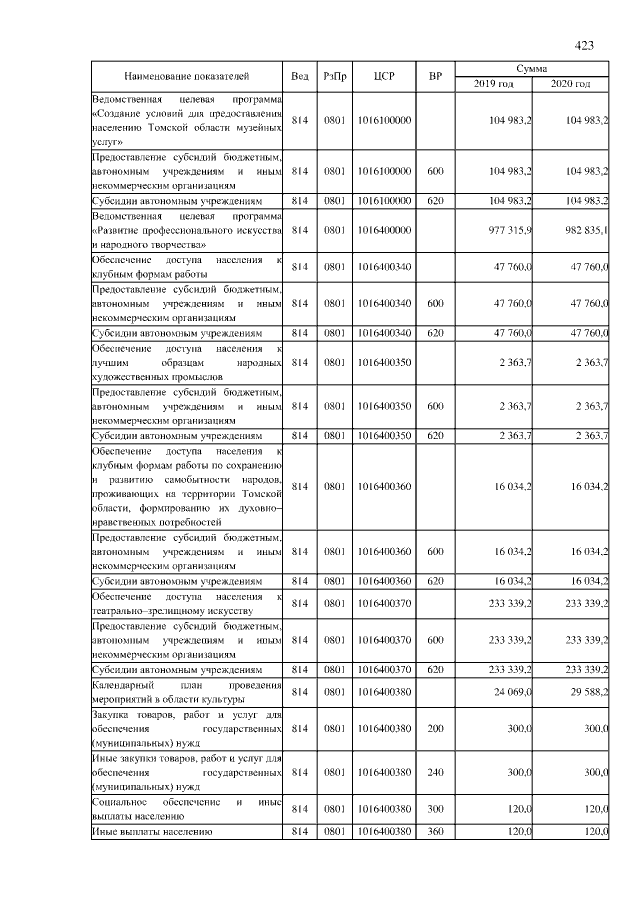 423

| Наименование показателей | Вед | РзПр | ЦСР | ВР | Сумма 2019 год | Сумма 2020 год |
|---|---|---|---|---|---|---|
| Ведомственная целевая программа «Создание условий для предоставления населению Томской области музейных услуг» | 814 | 0801 | 1016100000 | | 104 983,2 | 104 983,2 |
| Предоставление субсидий бюджетным, автономным учреждениям и иным некоммерческим организациям | 814 | 0801 | 1016100000 | 600 | 104 983,2 | 104 983,2 |
| Субсидии автономным учреждениям | 814 | 0801 | 1016100000 | 620 | 104 983,2 | 104 983,2 |
| Ведомственная целевая программа «Развитие профессионального искусства и народного творчества» | 814 | 0801 | 1016400000 | | 977 315,9 | 982 835,1 |
| Обеспечение доступа населения к клубным формам работы | 814 | 0801 | 1016400340 | | 47 760,0 | 47 760,0 |
| Предоставление субсидий бюджетным, автономным учреждениям и иным некоммерческим организациям | 814 | 0801 | 1016400340 | 600 | 47 760,0 | 47 760,0 |
| Субсидии автономным учреждениям | 814 | 0801 | 1016400340 | 620 | 47 760,0 | 47 760,0 |
| Обеспечение доступа населения к лучшим образцам народных художественных промыслов | 814 | 0801 | 1016400350 | | 2 363,7 | 2 363,7 |
| Предоставление субсидий бюджетным, автономным учреждениям и иным некоммерческим организациям | 814 | 0801 | 1016400350 | 600 | 2 363,7 | 2 363,7 |
| Субсидии автономным учреждениям | 814 | 0801 | 1016400350 | 620 | 2 363,7 | 2 363,7 |
| Обеспечение доступа населения к клубным формам работы по сохранению и развитию самобытности народов, проживающих на территории Томской области, формированию их духовно–нравственных потребностей | 814 | 0801 | 1016400360 | | 16 034,2 | 16 034,2 |
| Предоставление субсидий бюджетным, автономным учреждениям и иным некоммерческим организациям | 814 | 0801 | 1016400360 | 600 | 16 034,2 | 16 034,2 |
| Субсидии автономным учреждениям | 814 | 0801 | 1016400360 | 620 | 16 034,2 | 16 034,2 |
| Обеспечение доступа населения к театрально–зрелищному искусству | 814 | 0801 | 1016400370 | | 233 339,2 | 233 339,2 |
| Предоставление субсидий бюджетным, автономным учреждениям и иным некоммерческим организациям | 814 | 0801 | 1016400370 | 600 | 233 339,2 | 233 339,2 |
| Субсидии автономным учреждениям | 814 | 0801 | 1016400370 | 620 | 233 339,2 | 233 339,2 |
| Календарный план проведения мероприятий в области культуры | 814 | 0801 | 1016400380 | | 24 069,0 | 29 588,2 |
| Закупка товаров, работ и услуг для обеспечения государственных (муниципальных) нужд | 814 | 0801 | 1016400380 | 200 | 300,0 | 300,0 |
| Иные закупки товаров, работ и услуг для обеспечения государственных (муниципальных) нужд | 814 | 0801 | 1016400380 | 240 | 300,0 | 300,0 |
| Социальное обеспечение и иные выплаты населению | 814 | 0801 | 1016400380 | 300 | 120,0 | 120,0 |
| Иные выплаты населению | 814 | 0801 | 1016400380 | 360 | 120,0 | 120,0 |